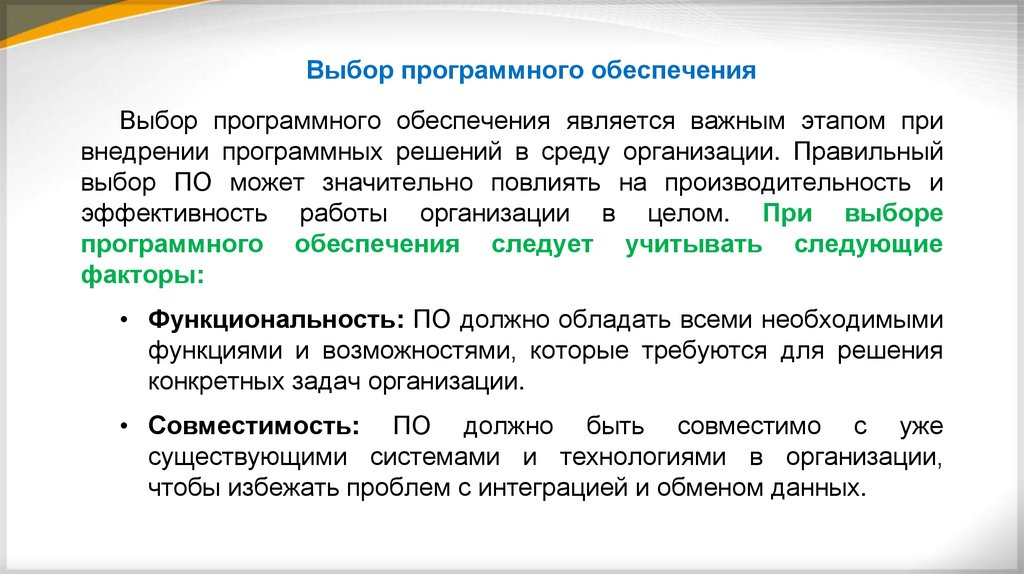 Выбор программного обеспечения

Выбор программного обеспечения является важным этапом при внедрении программных решений в среду организации. Правильный выбор ПО может значительно повлиять на производительность и эффективность работы организации в целом. При выборе программного обеспечения следует учитывать следующие факторы:

• Функциональность: ПО должно обладать всеми необходимыми функциями и возможностями, которые требуются для решения конкретных задач организации.

• Совместимость: ПО должно быть совместимо с уже существующими системами и технологиями в организации, чтобы избежать проблем с интеграцией и обменом данных.